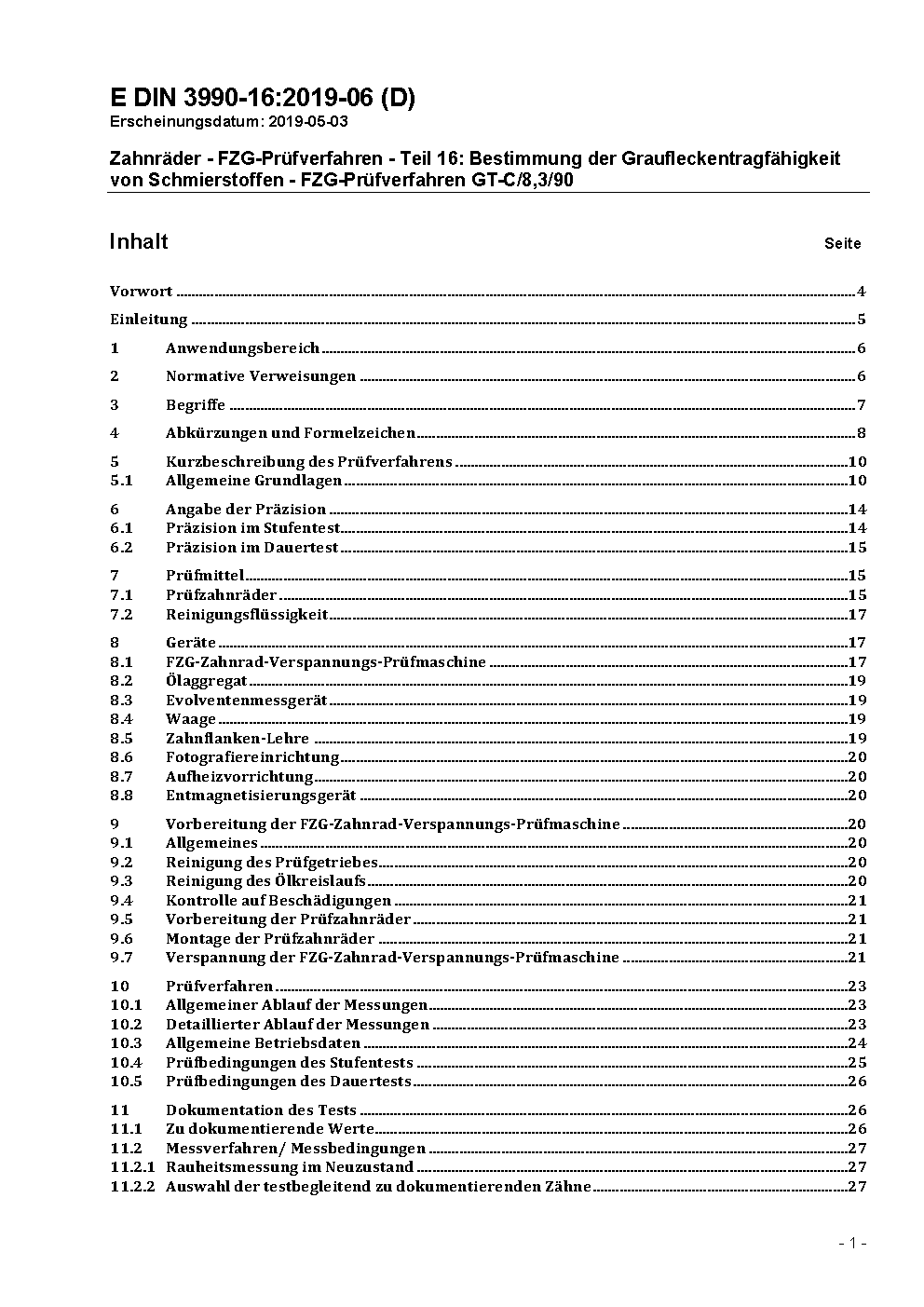 E DIN 3990-16:2019-06 (D)
Erscheinungsdatum: 2019-05-03

Zahnräder - FZG-Prüfverfahren - Teil 16: Bestimmung der Graufleckentragfähigkeit von Schmierstoffen - FZG-Prüfverfahren GT-C/8,3/90

Inhalt Seite

Vorwort 4
Einleitung 5
1 Anwendungsbereich 6
2 Normative Verweisungen 6
3 Begriffe 7
4 Abkürzungen und Formelzeichen 8
5 Kurzbeschreibung des Prüfverfahrens 10
5.1 Allgemeine Grundlagen 10
6 Angabe der Präzision 14
6.1 Präzision im Stufentest 14
6.2 Präzision im Dauertest 15
7 Prüfmittel 15
7.1 Prüfzahnräder 15
7.2 Reinigungsflüssigkeit 17
8 Geräte 17
8.1 FZG-Zahnrad-Verspannungs-Prüfmaschine 17
8.2 Ölaggregat 19
8.3 Evolventenmessgerät 19
8.4 Waage 19
8.5 Zahnflanken-Lehre 19
8.6 Fotografiereinrichtung 20
8.7 Aufheizvorrichtung 20
8.8 Entmagnetisierungsgerät 20
9 Vorbereitung der FZG-Zahnrad-Verspannungs-Prüfmaschine 20
9.1 Allgemeines 20
9.2 Reinigung des Prüfgetriebes 20
9.3 Reinigung des Ölkreislaufs 20
9.4 Kontrolle auf Beschädigungen 21
9.5 Vorbereitung der Prüfzahnräder 21
9.6 Montage der Prüfzahnräder 21
9.7 Verspannung der FZG-Zahnrad-Verspannungs-Prüfmaschine 21
10 Prüfverfahren 23
10.1 Allgemeiner Ablauf der Messungen 23
10.2 Detaillierter Ablauf der Messungen 23
10.3 Allgemeine Betriebsdaten 24
10.4 Prüfbedingungen des Stufentests 25
10.5 Prüfbedingungen des Dauertests 26
11 Dokumentation des Tests 26
11.1 Zu dokumentierende Werte 26
11.2 Messverfahren/ Messbedingungen 27
11.2.1 Rauheitsmessung im Neuzustand 27
11.2.2 Auswahl der testbegleitend zu dokumentierenden Zähne 27

- 1 -